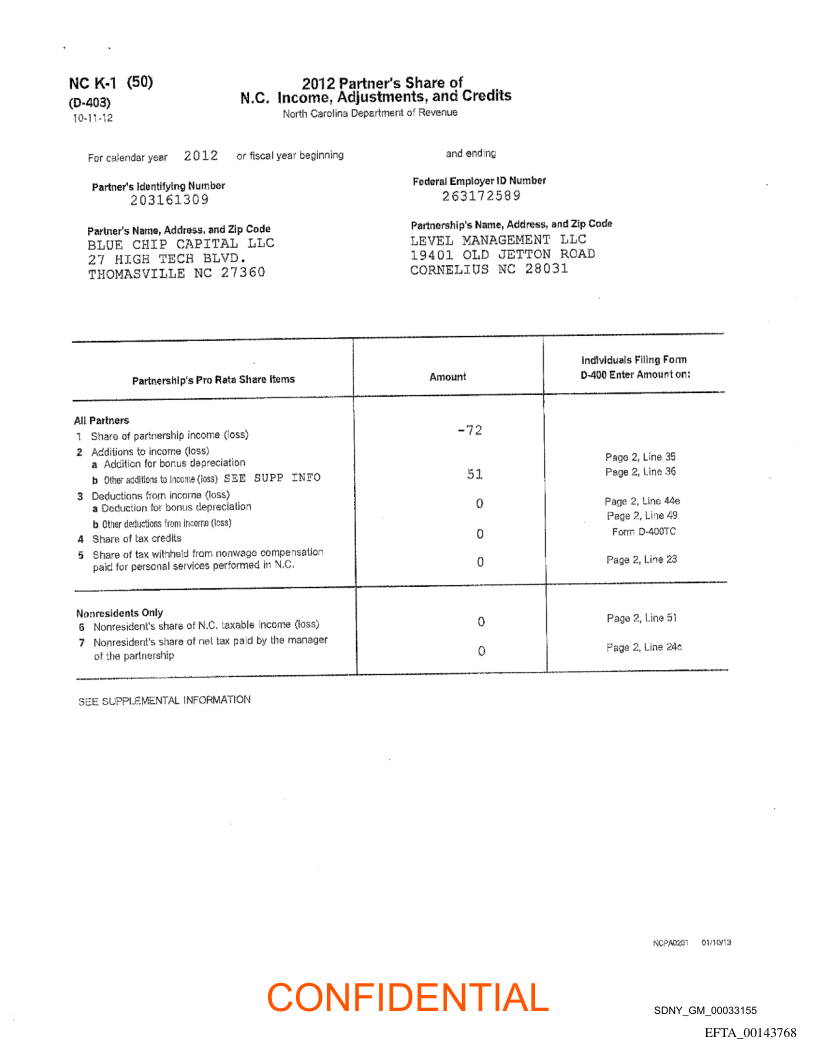 NC K-1 (50)
(D-403)
10-11-12

2012 Partner's Share of
N.C. Income, Adjustments, and Credits
North Carolina Department of Revenue

For calendar year 2012 or fiscal year beginning and ending

Partner's Identifying Number
203161309

Federal Employer ID Number
263172589

Partner's Name, Address, and Zip Code
BLUE CHIP CAPITAL LLC
27 HIGH TECH BLVD.
THOMASVILLE NC 27360

Partnership's Name, Address, and Zip Code
LEVEL MANAGEMENT LLC
19401 OLD JETTON ROAD
CORNELIUS NC 28031

| Partnership's Pro Rata Share Items | Amount | Individuals Filing Form D-400 Enter Amount on: |
|---|---|---|
| All Partners | | |
| 1 Share of partnership income (loss) | -72 | |
| 2 Additions to income (loss) a Addition for bonus depreciation | | Page 2, Line 35 |
| b Other additions to income (loss) SEE SUPP INFO | 51 | Page 2, Line 36 |
| 3 Deductions from income (loss) a Deduction for bonus depreciation | 0 | Page 2, Line 44e |
| b Other deductions from income (loss) | | Page 2, Line 49 |
| 4 Share of tax credits | 0 | Form D-400TC |
| 5 Share of tax withheld from nonwage compensation paid for personal services performed in N.C. | 0 | Page 2, Line 23 |
| Nonresidents Only | | |
| 6 Nonresident's share of N.C. taxable income (loss) | 0 | Page 2, Line 51 |
| 7 Nonresident's share of net tax paid by the manager of the partnership | 0 | Page 2, Line 24c |

SEE SUPPLEMENTAL INFORMATION

NCPA0201 01/10/13

CONFIDENTIAL

SDNY_GM_00033155

EFTA_00143768